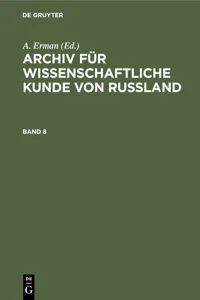 DE GRUYTER

A. Erman (Ed.)
ARCHIV FÜR WISSENSCHAFTLICHE KUNDE VON RUSSLAND

BAND 8

DE
G